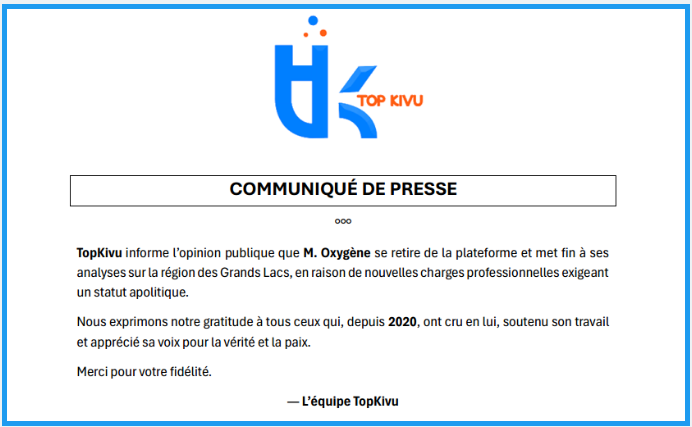 TOP KIVU

COMMUNIQUÉ DE PRESSE

ooo

TopKivu informe l'opinion publique que M. Oxygène se retire de la plateforme et met fin à ses analyses sur la région des Grands Lacs, en raison de nouvelles charges professionnelles exigeant un statut apolitique.

Nous exprimons notre gratitude à tous ceux qui, depuis 2020, ont cru en lui, soutenu son travail et apprécié sa voix pour la vérité et la paix.

Merci pour votre fidélité.

— L'équipe TopKivu